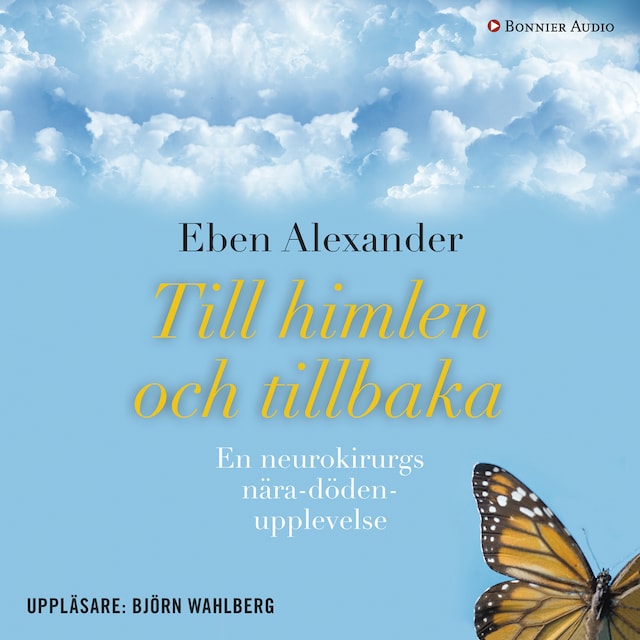 BONNIER AUDIO

Eben Alexander

Till himlen och tillbaka

En neurokirurgs nära-döden-upplevelse

UPPLÄSARE: BJÖRN WAHLBERG